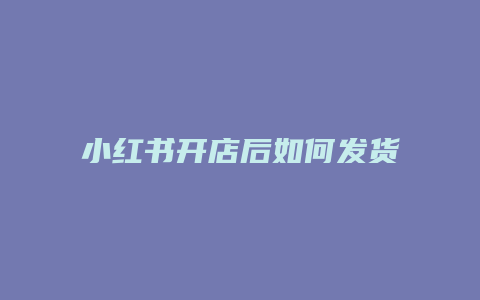 小红书开店后如何发货